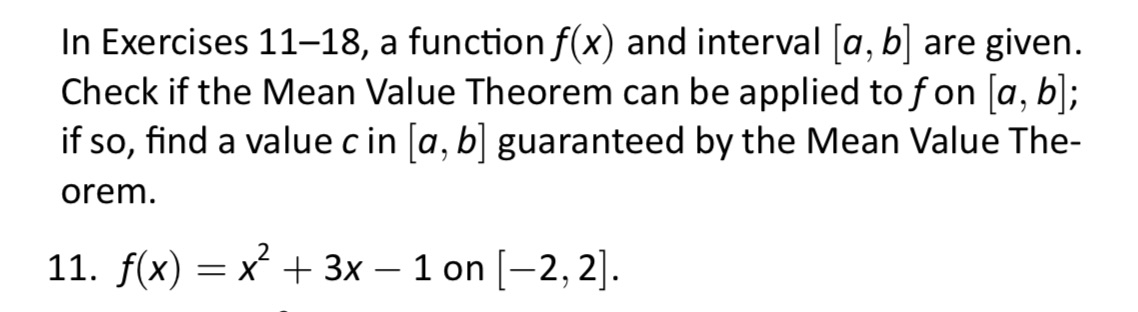 In Exercises 11–18, a function $f(x)$ and interval $[a, b]$ are given. Check if the Mean Value Theorem can be applied to $f$ on $[a, b]$; if so, find a value $c$ in $[a, b]$ guaranteed by the Mean Value Theorem.

11. $f(x) = x^2 + 3x - 1$ on $[-2, 2]$.